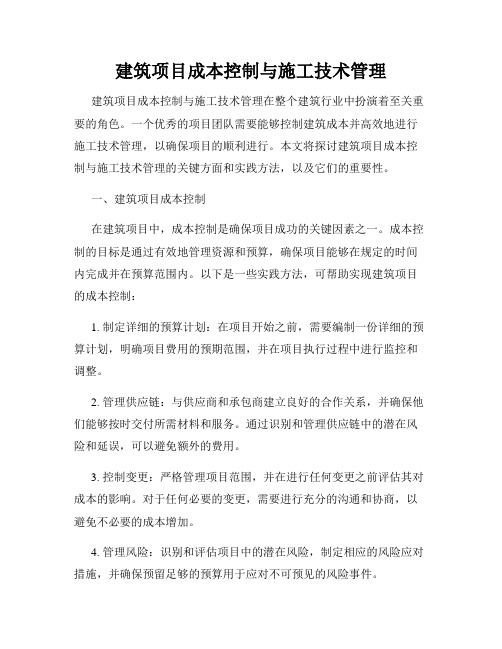 建筑项目成本控制与施工技术管理

建筑项目成本控制与施工技术管理在整个建筑行业中扮演着至关重要的角色。一个优秀的项目团队需要能够控制建筑成本并高效地进行施工技术管理，以确保项目的顺利进行。本文将探讨建筑项目成本控制与施工技术管理的关键方面和实践方法，以及它们的重要性。

一、建筑项目成本控制

在建筑项目中，成本控制是确保项目成功的关键因素之一。成本控制的目标是通过有效地管理资源和预算，确保项目能够在规定的时间内完成并在预算范围内。以下是一些实践方法，可帮助实现建筑项目的成本控制：

1. 制定详细的预算计划：在项目开始之前，需要编制一份详细的预算计划，明确项目费用的预期范围，并在项目执行过程中进行监控和调整。

2. 管理供应链：与供应商和承包商建立良好的合作关系，并确保他们能够按时交付所需材料和服务。通过识别和管理供应链中的潜在风险和延误，可以避免额外的费用。

3. 控制变更：严格管理项目范围，并在进行任何变更之前评估其对成本的影响。对于任何必要的变更，需要进行充分的沟通和协商，以避免不必要的成本增加。

4. 管理风险：识别和评估项目中的潜在风险，制定相应的风险应对措施，并确保预留足够的预算用于应对不可预见的风险事件。